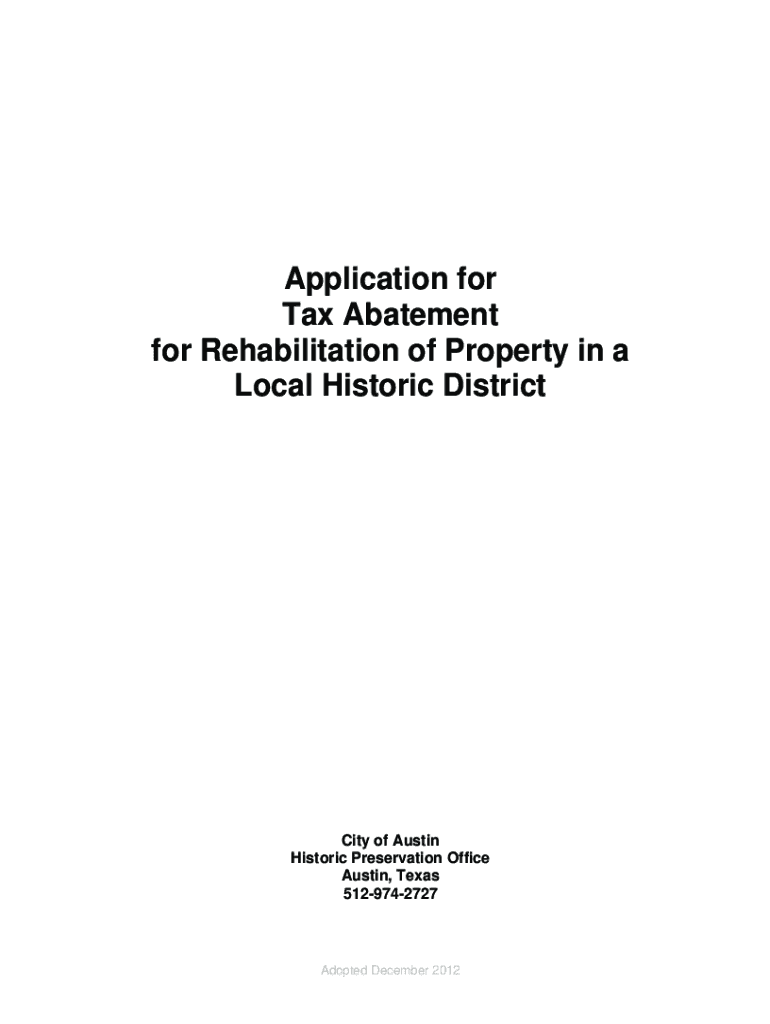 Application for
Tax Abatement
for Rehabilitation of Property in a
Local Historic District

City of Austin
Historic Preservation Office
Austin, Texas
512-974-2727

Adopted December 2012